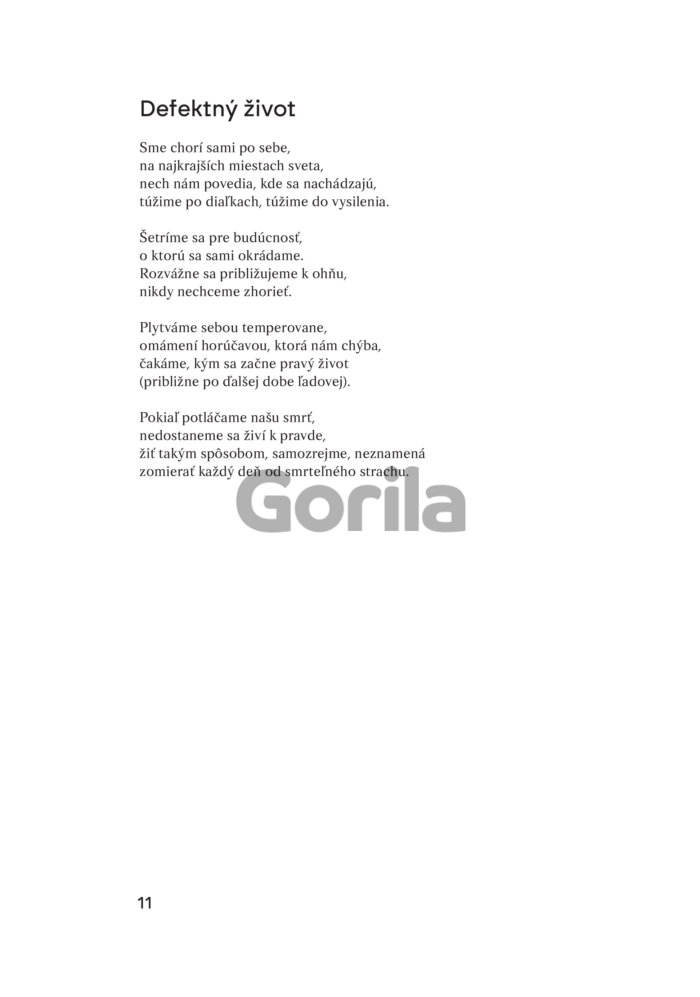 Defektný život

Sme chorí sami po sebe,
na najkrajších miestach sveta,
nech nám povedia, kde sa nachádzajú,
túžime po diaľkach, túžime do vysilenia.

Šetríme sa pre budúcnosť,
o ktorú sa sami okrádame.
Rozvážne sa približujeme k ohňu,
nikdy nechceme zhorieť.

Plytváme sebou temperovane,
omámení horúčavou, ktorá nám chýba,
čakáme, kým sa začne pravý život
(približne po ďalšej dobe ľadovej).

Pokiaľ potláčame našu smrť,
nedostaneme sa živí k pravde,
žiť takým spôsobom, samozrejme, neznamená
zomierať každý deň od smrteľného strachu.

11

Gorila